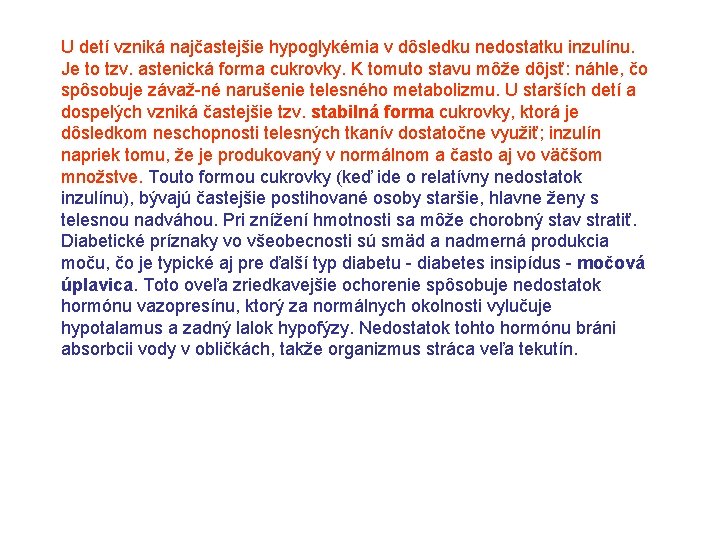 U detí vzniká najčastejšie hypoglykémia v dôsledku nedostatku inzulínu. Je to tzv. astenická forma cukrovky. K tomuto stavu môže dôjsť: náhle, čo spôsobuje závaž-né narušenie telesného metabolizmu. U starších detí a dospelých vzniká častejšie tzv. stabilná forma cukrovky, ktorá je dôsledkom neschopnosti telesných tkanív dostatočne využiť; inzulín napriek tomu, že je produkovaný v normálnom a často aj vo väčšom množstve. Touto formou cukrovky (keď ide o relatívny nedostatok inzulínu), bývajú častejšie postihované osoby staršie, hlavne ženy s telesnou nadváhou. Pri znížení hmotnosti sa môže chorobný stav stratiť. Diabetické príznaky vo všeobecnosti sú smäd a nadmerná produkcia moču, čo je typické aj pre ďalší typ diabetu - diabetes insipidus - močová úplavica. Toto oveľa zriedkavejšie ochorenie spôsobuje nedostatok hormónu vazopresínu, ktorý za normálnych okolnosti vylučuje hypotalamus a zadný lalok hypofýzy. Nedostatok tohto hormónu bráni absorbcii vody v obličkách, takže organizmus stráca veľa tekutín.